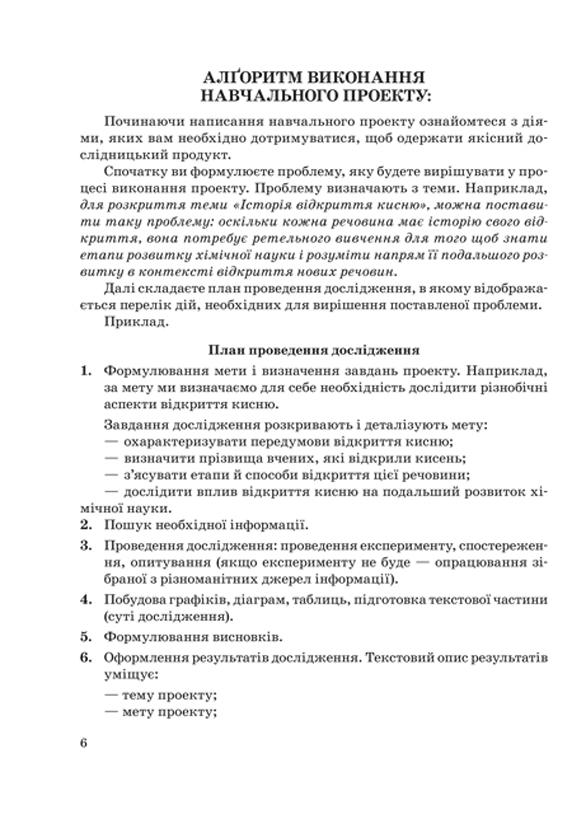 АЛҐОРИТМ ВИКОНАННЯ
НАВЧАЛЬНОГО ПРОЕКТУ:

Починаючи написання навчального проекту ознайомтеся з діями, яких вам необхідно дотримуватися, щоб одержати якісний дослідницький продукт.

Спочатку ви формулюєте проблему, яку будете вирішувати у процесі виконання проекту. Проблему визначають з теми. Наприклад, для розкриття теми «Історія відкриття кисню», можна поставити таку проблему: оскільки кожна речовина має історію свого відкриття, вона потребує ретельного вивчення для того щоб знати етапи розвитку хімічної науки і розуміти напрям її подальшого розвитку в контексті відкриття нових речовин.

Далі складаєте план проведення дослідження, в якому відображається перелік дій, необхідних для вирішення поставленої проблеми.

Приклад.

План проведення дослідження

1. Формулювання мети і визначення завдань проекту. Наприклад, за мету ми визначаємо для себе необхідність дослідити різнобічні аспекти відкриття кисню.

Завдання дослідження розкривають і деталізують мету:
— охарактеризувати передумови відкриття кисню;
— визначити прізвища вчених, які відкрили кисень;
— з'ясувати етапи й способи відкриття цієї речовини;
— дослідити вплив відкриття кисню на подальший розвиток хімічної науки.

2. Пошук необхідної інформації.

3. Проведення дослідження: проведення експерименту, спостереження, опитування (якщо експерименту не буде — опрацювання зібраної з різноманітних джерел інформації).

4. Побудова графіків, діаграм, таблиць, підготовка текстової частини (суті дослідження).

5. Формулювання висновків.

6. Оформлення результатів дослідження. Текстовий опис результатів уміщує:
— тему проекту;
— мету проекту;

6